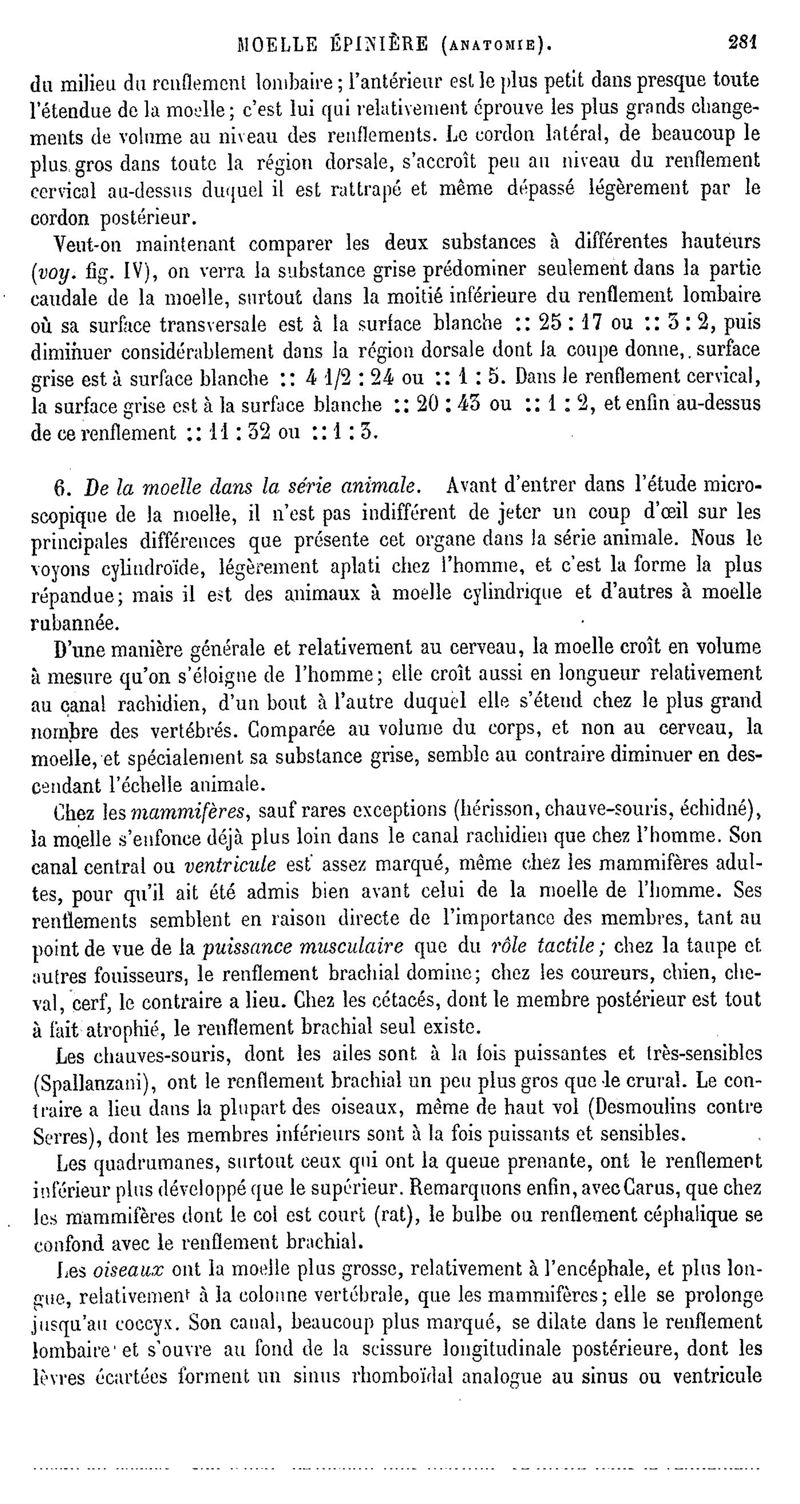 MOELLE ÉPINIÈRE (ANATOMIE). 281

du milieu du renflement lombaire; l'antérieur est le plus petit dans presque toute l'étendue de la moelle; c'est lui qui relativement éprouve les plus grands changements de volume au niveau des renflements. Le cordon latéral, de beaucoup le plus gros dans toute la région dorsale, s'accroît peu au niveau du renflement cervical au-dessus duquel il est rattrapé et même dépassé légèrement par le cordon postérieur.

Veut-on maintenant comparer les deux substances à différentes hauteurs (voy. fig. IV), on verra la substance grise prédominer seulement dans la partie caudale de la moelle, surtout dans la moitié inférieure du renflement lombaire où sa surface transversale est à la surface blanche :: 25 : 17 ou :: 3 : 2, puis diminuer considérablement dans la région dorsale dont la coupe donne, surface grise est à surface blanche :: 4 1/2 : 24 ou :: 1 : 5. Dans le renflement cervical, la surface grise est à la surface blanche :: 20 : 43 ou :: 1 : 2, et enfin au-dessus de ce renflement :: 11 : 32 ou :: 1 : 3.

6. De la moelle dans la série animale. Avant d'entrer dans l'étude microscopique de la moelle, il n'est pas indifférent de jeter un coup d'œil sur les principales différences que présente cet organe dans la série animale. Nous le voyons cylindroïde, légèrement aplati chez l'homme, et c'est la forme la plus répandue; mais il est des animaux à moelle cylindrique et d'autres à moelle rubannée.

D'une manière générale et relativement au cerveau, la moelle croît en volume à mesure qu'on s'éloigne de l'homme; elle croît aussi en longueur relativement au canal rachidien, d'un bout à l'autre duquel elle s'étend chez le plus grand nombre des vertébrés. Comparée au volume du corps, et non au cerveau, la moelle, et spécialement sa substance grise, semble au contraire diminuer en descendant l'échelle animale.

Chez les mammifères, sauf rares exceptions (hérisson, chauve-souris, échidné), la moelle s'enfonce déjà plus loin dans le canal rachidien que chez l'homme. Son canal central ou ventricule est assez marqué, même chez les mammifères adultes, pour qu'il ait été admis bien avant celui de la moelle de l'homme. Ses renflements semblent en raison directe de l'importance des membres, tant au point de vue de la puissance musculaire que du rôle tactile; chez la taupe et autres fouisseurs, le renflement brachial domine; chez les coureurs, chien, cheval, cerf, le contraire a lieu. Chez les cétacés, dont le membre postérieur est tout à fait atrophié, le renflement brachial seul existe.

Les chauves-souris, dont les ailes sont à la fois puissantes et très-sensibles (Spallanzani), ont le renflement brachial un peu plus gros que le crural. Le contraire a lieu dans la plupart des oiseaux, même de haut vol (Desmoulins contre Serres), dont les membres inférieurs sont à la fois puissants et sensibles.

Les quadrumanes, surtout ceux qui ont la queue prenante, ont le renflement inférieur plus développé que le supérieur. Remarquons enfin, avec Carus, que chez les mammifères dont le col est court (rat), le bulbe ou renflement céphalique se confond avec le renflement brachial.

Les oiseaux ont la moelle plus grosse, relativement à l'encéphale, et plus longue, relativement à la colonne vertébrale, que les mammifères; elle se prolonge jusqu'au coccyx. Son canal, beaucoup plus marqué, se dilate dans le renflement lombaire et s'ouvre au fond de la scissure longitudinale postérieure, dont les lèvres écartées forment un sinus rhomboïdal analogue au sinus ou ventricule